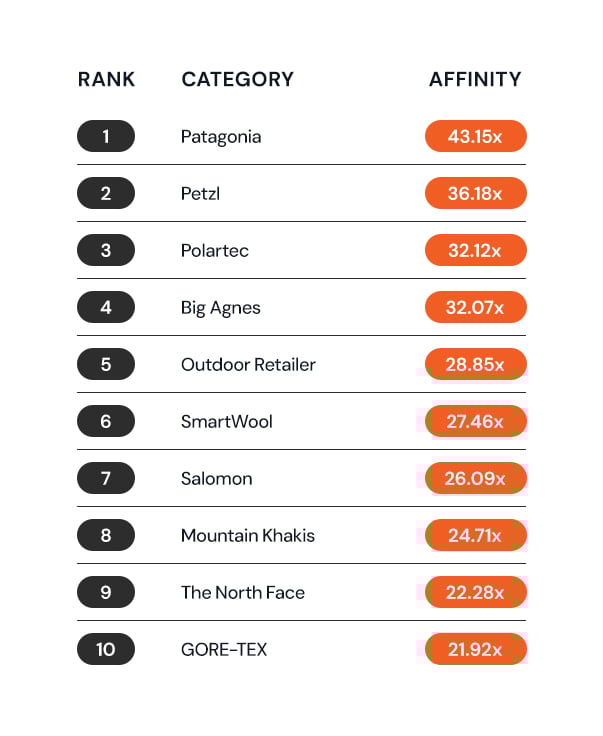 | RANK | CATEGORY | AFFINITY |
|---|---|---|
| 1 | Patagonia | 43.15x |
| 2 | Petzl | 36.18x |
| 3 | Polartec | 32.12x |
| 4 | Big Agnes | 32.07x |
| 5 | Outdoor Retailer | 28.85x |
| 6 | SmartWool | 27.46x |
| 7 | Salomon | 26.09x |
| 8 | Mountain Khakis | 24.71x |
| 9 | The North Face | 22.28x |
| 10 | GORE-TEX | 21.92x |